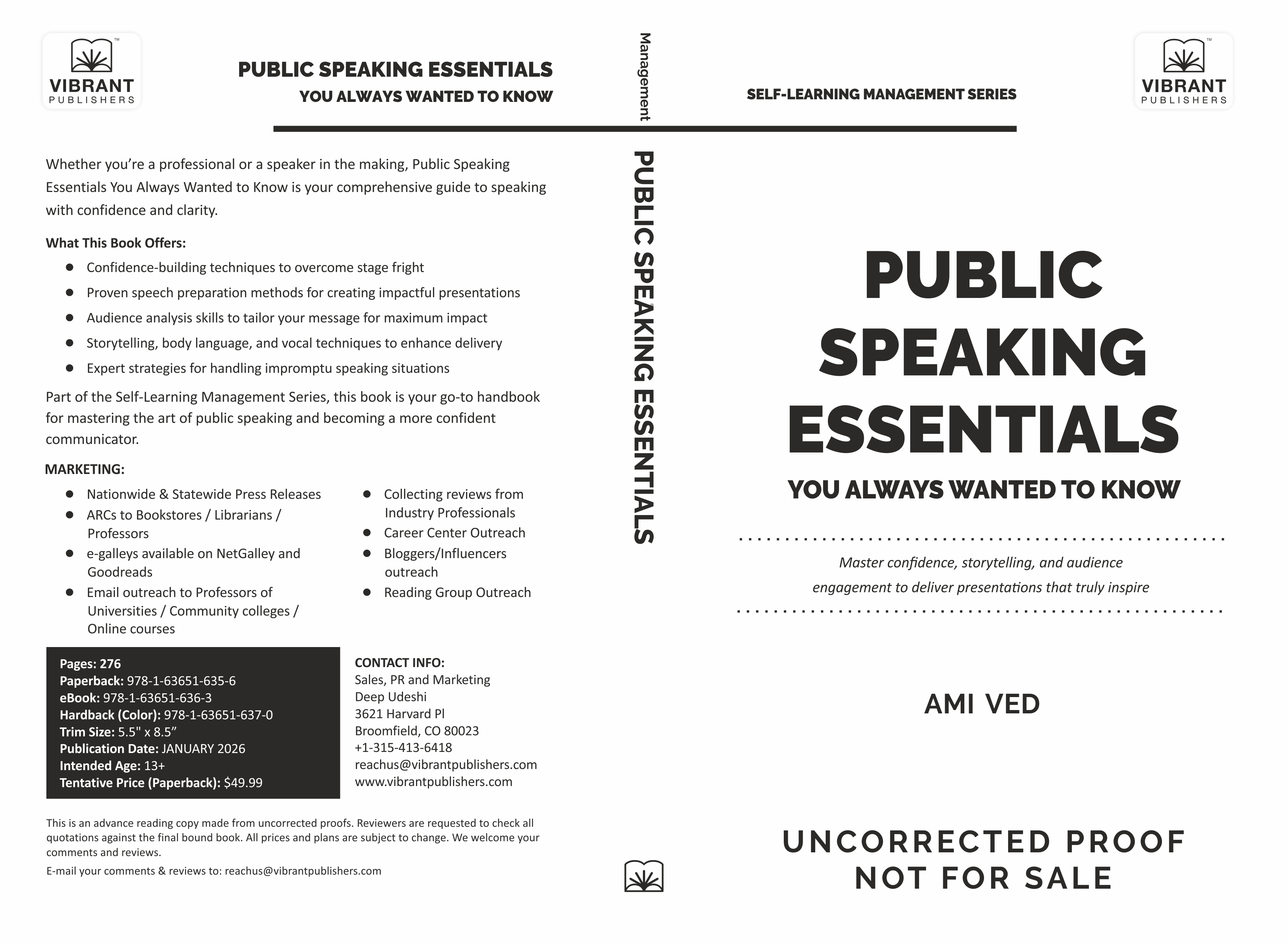 VIBRANT
PUBLISHERS

PUBLIC SPEAKING ESSENTIALS
YOU ALWAYS WANTED TO KNOW

Whether you're a professional or a speaker in the making, Public Speaking Essentials You Always Wanted to Know is your comprehensive guide to speaking with confidence and clarity.

What This Book Offers:

- Confidence-building techniques to overcome stage fright
- Proven speech preparation methods for creating impactful presentations
- Audience analysis skills to tailor your message for maximum impact
- Storytelling, body language, and vocal techniques to enhance delivery
- Expert strategies for handling impromptu speaking situations

Part of the Self-Learning Management Series, this book is your go-to handbook for mastering the art of public speaking and becoming a more confident communicator.

MARKETING:

- Nationwide & Statewide Press Releases
- ARCs to Bookstores / Librarians / Professors
- e-galleys available on NetGalley and Goodreads
- Email outreach to Professors of Universities / Community colleges / Online courses

- Collecting reviews from Industry Professionals
- Career Center Outreach
- Bloggers/Influencers outreach
- Reading Group Outreach

Pages: 276
Paperback: 978-1-63651-635-6
eBook: 978-1-63651-636-3
Hardback (Color): 978-1-63651-637-0
Trim Size: 5.5" x 8.5"
Publication Date: JANUARY 2026
Intended Age: 13+
Tentative Price (Paperback): $49.99

CONTACT INFO:
Sales, PR and Marketing
Deep Udeshi
3621 Harvard Pl
Broomfield, CO 80023
+1-315-413-6418
reachus@vibrantpublishers.com
www.vibrantpublishers.com

This is an advance reading copy made from uncorrected proofs. Reviewers are requested to check all quotations against the final bound book. All prices and plans are subject to change. We welcome your comments and reviews.

E-mail your comments & reviews to: reachus@vibrantpublishers.com

Management
PUBLIC SPEAKING ESSENTIALS

SELF-LEARNING MANAGEMENT SERIES

VIBRANT
PUBLISHERS

PUBLIC SPEAKING ESSENTIALS
YOU ALWAYS WANTED TO KNOW

Master confidence, storytelling, and audience engagement to deliver presentations that truly inspire

AMI VED

UNCORRECTED PROOF
NOT FOR SALE